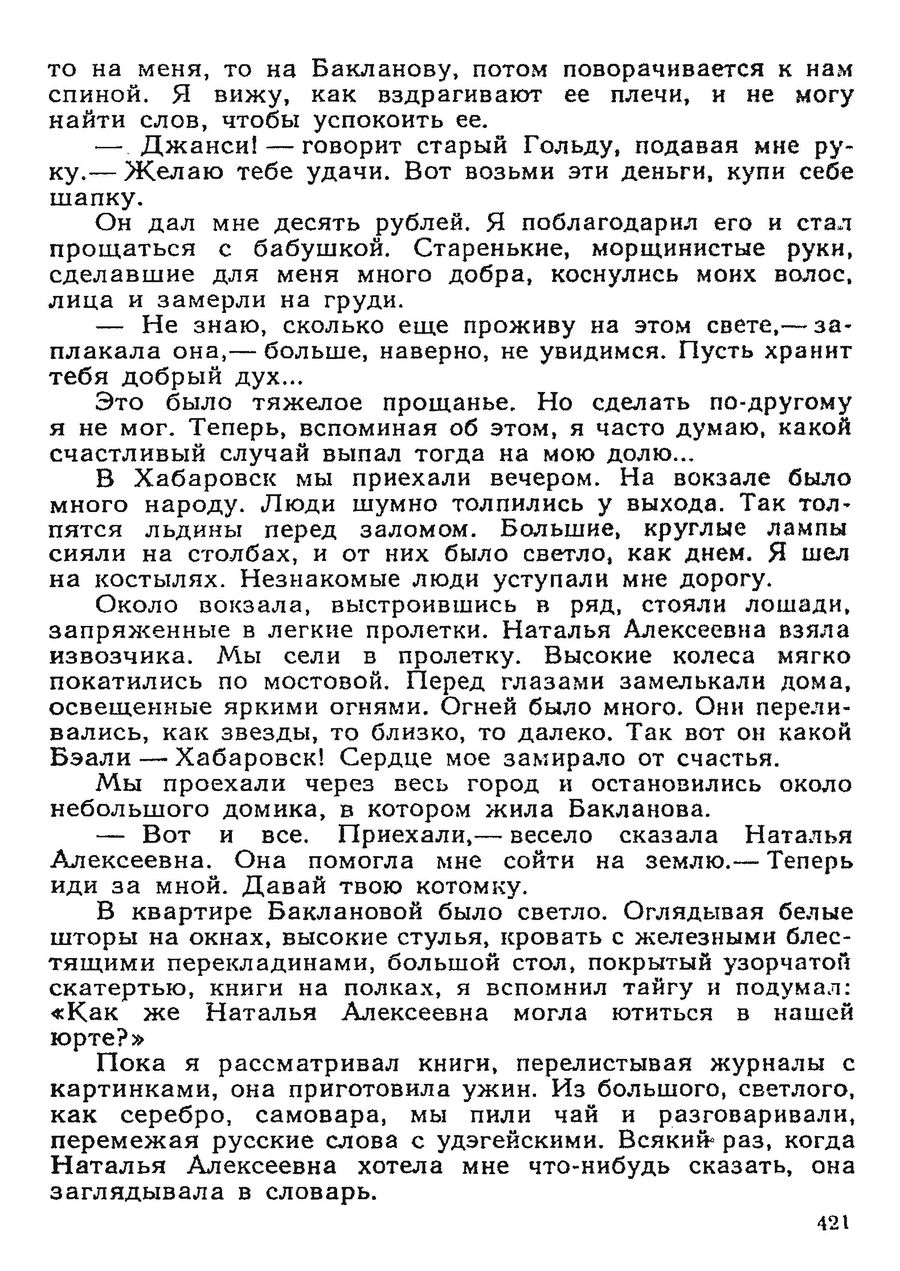 то на меня, то на Бакланову, потом поворачивается к нам спиной. Я вижу, как вздрагивают ее плечи, и не могу найти слов, чтобы успокоить ее.

— Джанси! — говорит старый Гольду, подавая мне руку.— Желаю тебе удачи. Вот возьми эти деньги, купи себе шапку.

Он дал мне десять рублей. Я поблагодарил его и стал прощаться с бабушкой. Старенькие, морщинистые руки, сделавшие для меня много добра, коснулись моих волос, лица и замерли на груди.

— Не знаю, сколько еще проживу на этом свете,— заплакала она,— больше, наверно, не увидимся. Пусть хранит тебя добрый дух...

Это было тяжелое прощанье. Но сделать по-другому я не мог. Теперь, вспоминая об этом, я часто думаю, какой счастливый случай выпал тогда на мою долю...

В Хабаровск мы приехали вечером. На вокзале было много народу. Люди шумно толпились у выхода. Так толпятся льдины перед заломом. Большие, круглые лампы сияли на столбах, и от них было светло, как днем. Я шел на костылях. Незнакомые люди уступали мне дорогу.

Около вокзала, выстроившись в ряд, стояли лошади, запряженные в легкие пролетки. Наталья Алексеевна взяла извозчика. Мы сели в пролетку. Высокие колеса мягко покатились по мостовой. Перед глазами замелькали дома, освещенные яркими огнями. Огней было много. Они переливались, как звезды, то близко, то далеко. Так вот он какой Бэали — Хабаровск! Сердце мое замирало от счастья.

Мы проехали через весь город и остановились около небольшого домика, в котором жила Бакланова.

— Вот и все. Приехали,— весело сказала Наталья Алексеевна. Она помогла мне сойти на землю.— Теперь иди за мной. Давай твою котомку.

В квартире Баклановой было светло. Оглядывая белые шторы на окнах, высокие стулья, кровать с железными блестящими перекладинами, большой стол, покрытый узорчатой скатертью, книги на полках, я вспомнил тайгу и подумал: «Как же Наталья Алексеевна могла ютиться в нашей юрте?»

Пока я рассматривал книги, перелистывая журналы с картинками, она приготовила ужин. Из большого, светлого, как серебро, самовара, мы пили чай и разговаривали, перемежая русские слова с удэгейскими. Всякий раз, когда Наталья Алексеевна хотела мне что-нибудь сказать, она заглядывала в словарь.

421